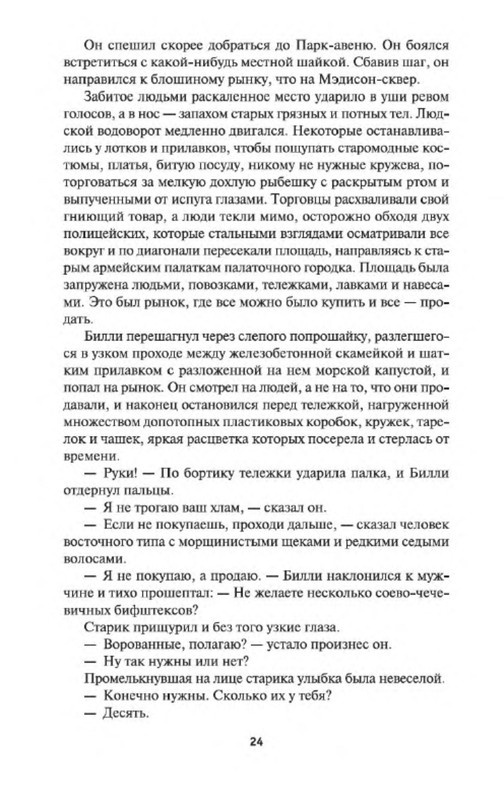 Он спешил скорее добраться до Парк-авеню. Он боялся встретиться с какой-нибудь местной шайкой. Сбавив шаг, он направился к блошиному рынку, что на Мэдисон-сквер.

Забитое людьми раскаленное место ударило в уши ревом голосов, а в нос — запахом старых грязных и потных тел. Людской водоворот медленно двигался. Некоторые останавливались у лотков и прилавков, чтобы пощупать старомодные костюмы, платья, битую посуду, никому не нужные кружева, поторговаться за мелкую дохлую рыбешку с раскрытым ртом и выпученными от испуга глазами. Торговцы расхваливали свой гниющий товар, а люди текли мимо, осторожно обходя двух полицейских, которые стальными взглядами осматривали все вокруг и по диагонали пересекали площадь, направляясь к старым армейским палаткам палаточного городка. Площадь была запружена людьми, повозками, тележками, лавками и навесами. Это был рынок, где все можно было купить и все — продать.

Билли перешагнул через слепого попрошайку, разлегшегося в узком проходе между железобетонной скамейкой и шатким прилавком с разложенной на нем морской капустой, и попал на рынок. Он смотрел на людей, а не на то, что они продавали, и наконец остановился перед тележкой, нагруженной множеством допотопных пластиковых коробок, кружек, тарелок и чашек, яркая расцветка которых посерела и стерлась от времени.

— Руки! — По бортику тележки ударила палка, и Билли отдернул пальцы.

— Я не трогаю ваш хлам, — сказал он.

— Если не покупаешь, проходи дальше, — сказал человек восточного типа с морщинистыми щеками и редкими седыми волосами.

— Я не покупаю, а продаю. — Билли наклонился к мужчине и тихо прошептал: — Не желаете несколько соево-чечевичных бифштексов?

Старик прищурил и без того узкие глаза.

— Ворованные, полагаю? — устало произнес он.

— Ну так нужны или нет?

Промелькнувшая на лице старика улыбка была невеселой.

— Конечно нужны. Сколько их у тебя?

— Десять.

24